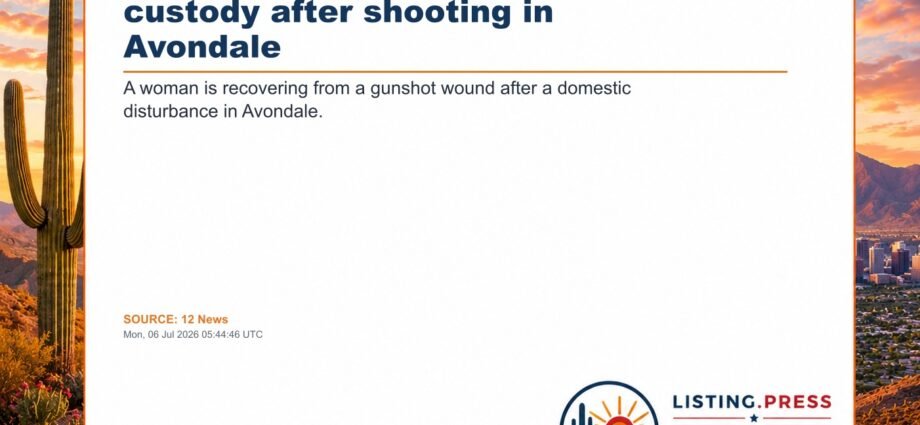 custody after shooting in Avondale

A woman is recovering from a gunshot wound after a domestic disturbance in Avondale.

SOURCE: 12 News
Mon, 06 Jul 2026 05:44:46 UTC

LISTING.PRESS